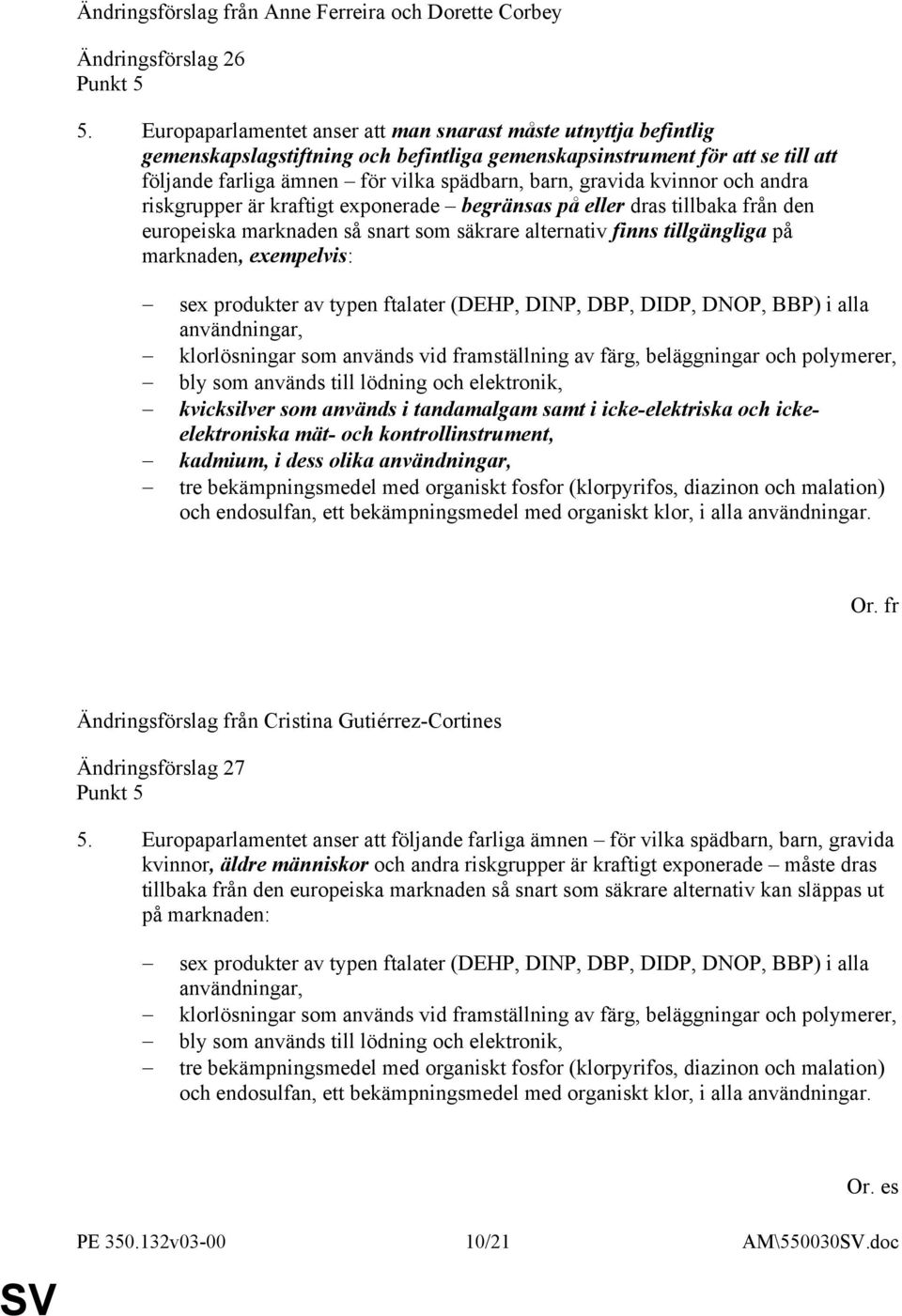 Ändringsförslag från Anne Ferreira och Dorette Corbey

Ändringsförslag 26
Punkt 5

5. Europaparlamentet anser att man snarast måste utnyttja befintlig gemenskapslagstiftning och befintliga gemenskapsinstrument för att se till att följande farliga ämnen – för vilka spädbarn, barn, gravida kvinnor och andra riskgrupper är kraftigt exponerade – begränsas på eller dras tillbaka från den europeiska marknaden så snart som säkrare alternativ finns tillgängliga på marknaden, exempelvis:

– sex produkter av typen ftalater (DEHP, DINP, DBP, DIDP, DNOP, BBP) i alla användningar,
– klorlösningar som används vid framställning av färg, beläggningar och polymerer,
– bly som används till lödning och elektronik,
– kvicksilver som används i tandamalgam samt i icke-elektriska och icke-elektroniska mät- och kontrollinstrument,
– kadmium, i dess olika användningar,
– tre bekämpningsmedel med organiskt fosfor (klorpyrifos, diazinon och malation) och endosulfan, ett bekämpningsmedel med organiskt klor, i alla användningar.

Or. fr

Ändringsförslag från Cristina Gutiérrez-Cortines

Ändringsförslag 27
Punkt 5

5. Europaparlamentet anser att följande farliga ämnen – för vilka spädbarn, barn, gravida kvinnor, äldre människor och andra riskgrupper är kraftigt exponerade – måste dras tillbaka från den europeiska marknaden så snart som säkrare alternativ kan släppas ut på marknaden:

– sex produkter av typen ftalater (DEHP, DINP, DBP, DIDP, DNOP, BBP) i alla användningar,
– klorlösningar som används vid framställning av färg, beläggningar och polymerer,
– bly som används till lödning och elektronik,
– tre bekämpningsmedel med organiskt fosfor (klorpyrifos, diazinon och malation) och endosulfan, ett bekämpningsmedel med organiskt klor, i alla användningar.

Or. es

PE 350.132v03-00 10/21 AM\550030SV.doc

SV